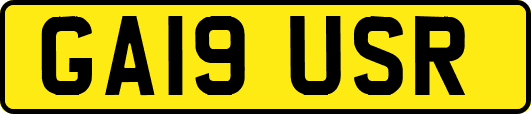 GA19 USR